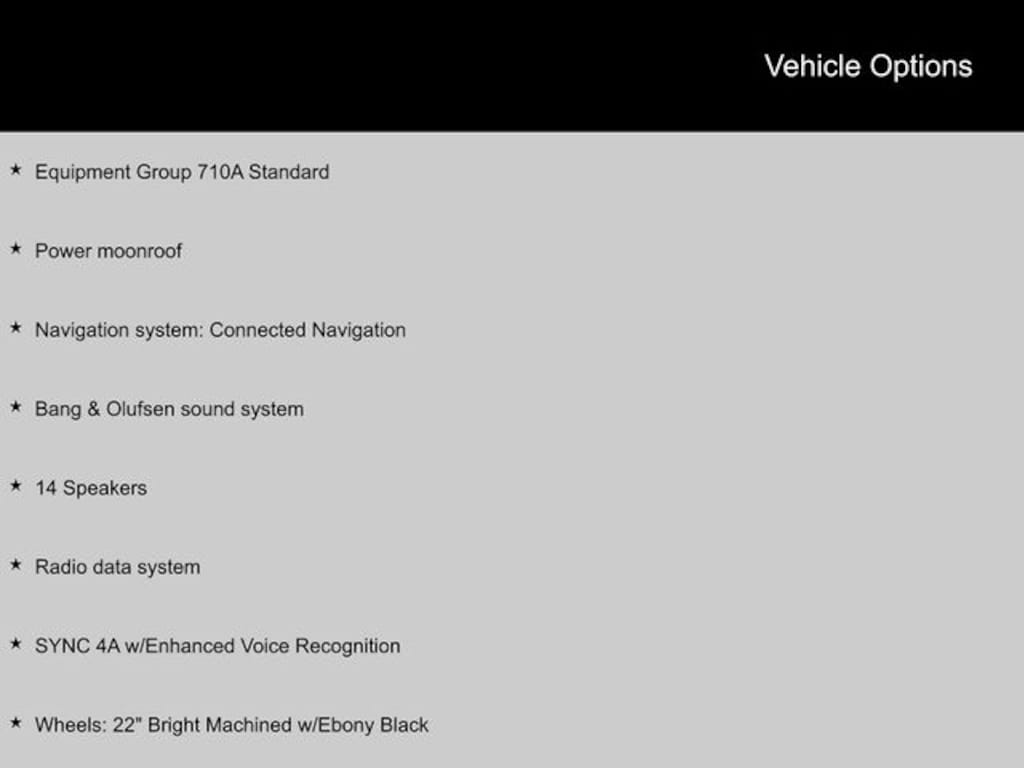 Vehicle Options

★ Equipment Group 710A Standard

★ Power moonroof

★ Navigation system: Connected Navigation

★ Bang & Olufsen sound system

★ 14 Speakers

★ Radio data system

★ SYNC 4A w/Enhanced Voice Recognition

★ Wheels: 22" Bright Machined w/Ebony Black